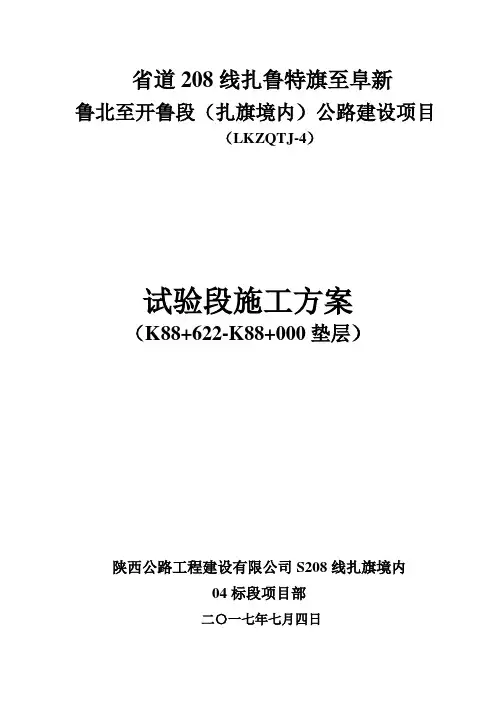 省道208线扎鲁特旗至阜新

鲁北至开鲁段（扎旗境内）公路建设项目

（LKZQTJ-4）

试验段施工方案

（K88+622-K88+000垫层）

陕西公路工程建设有限公司S208线扎旗境内

04标段项目部

二〇一七年七月四日